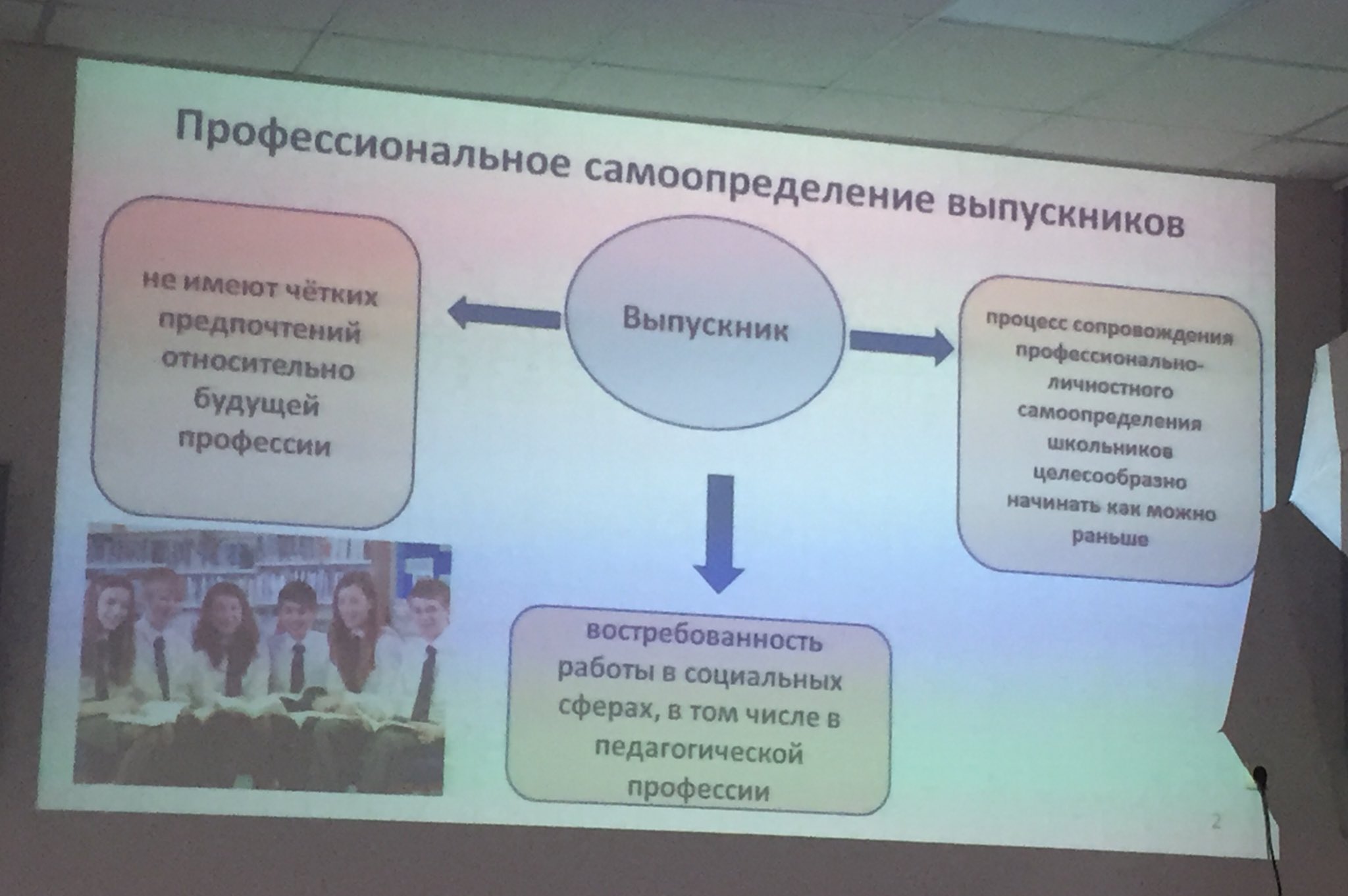 Профессиональное самоопределение выпускников

не имеют чётких предпочтений относительно будущей профессии

Выпускник

процесс сопровождения профессионально-личностного самоопределения школьников целесообразно начинать как можно раньше

востребованность работы в социальных сферах, в том числе в педагогической профессии

2